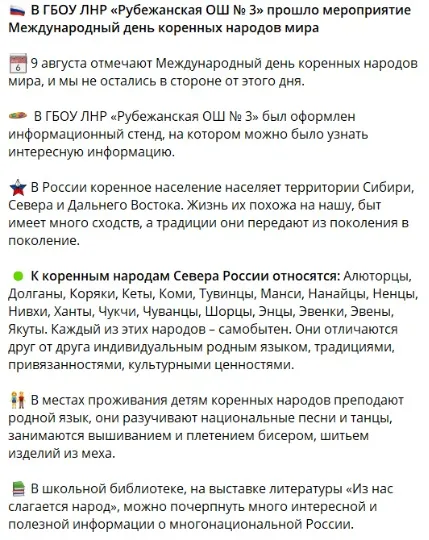 В ГБОУ ЛНР «Рубежанская ОШ № 3» прошло мероприятие Международный день коренных народов мира

9 августа отмечают Международный день коренных народов мира, и мы не остались в стороне от этого дня.

В ГБОУ ЛНР «Рубежанская ОШ № 3» был оформлен информационный стенд, на котором можно было узнать интересную информацию.

В России коренное население населяет территории Сибири, Севера и Дальнего Востока. Жизнь их похожа на нашу, быт имеет много сходств, а традиции они передают из поколения в поколение.

К коренным народам Севера России относятся: Алюторцы, Долганы, Коряки, Кеты, Коми, Тувинцы, Манси, Нанайцы, Ненцы, Нивхи, Ханты, Чукчи, Чуванцы, Шорцы, Энцы, Эвенки, Эвены, Якуты. Каждый из этих народов – самобытен. Они отличаются друг от друга индивидуальным родным языком, традициями, привязанностями, культурными ценностями.

В местах проживания детям коренных народов преподают родной язык, они разучивают национальные песни и танцы, занимаются вышиванием и плетением бисером, шитьем изделий из меха.

В школьной библиотеке, на выставке литературы «Из нас слагается народ», можно почерпнуть много интересной и полезной информации о многонациональной России.